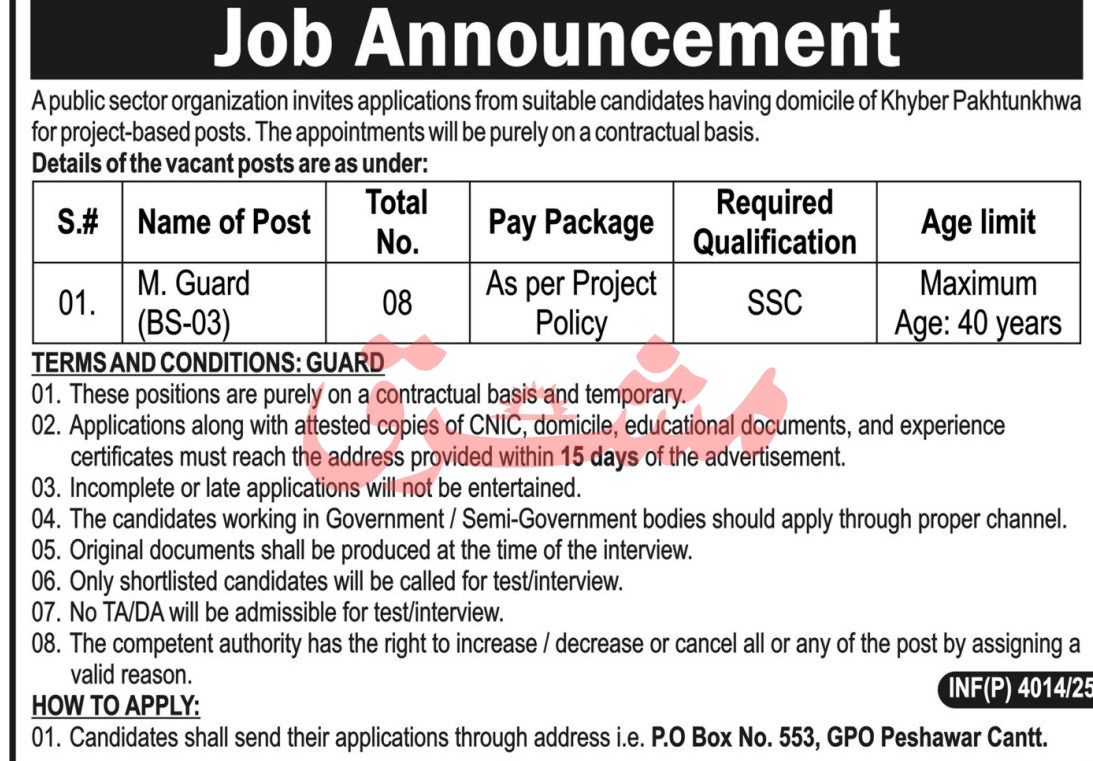 Job Announcement

A public sector organization invites applications from suitable candidates having domicile of Khyber Pakhtunkhwa for project-based posts. The appointments will be purely on a contractual basis.

Details of the vacant posts are as under:

| S.# | Name of Post | Total No. | Pay Package | Required Qualification | Age limit |
|---|---|---|---|---|---|
| 01. | M. Guard (BS-03) | 08 | As per Project Policy | SSC | Maximum Age: 40 years |

TERMS AND CONDITIONS: GUARD

01. These positions are purely on a contractual basis and temporary.
02. Applications along with attested copies of CNIC, domicile, educational documents, and experience certificates must reach the address provided within 15 days of the advertisement.
03. Incomplete or late applications will not be entertained.
04. The candidates working in Government / Semi-Government bodies should apply through proper channel.
05. Original documents shall be produced at the time of the interview.
06. Only shortlisted candidates will be called for test/interview.
07. No TA/DA will be admissible for test/interview.
08. The competent authority has the right to increase / decrease or cancel all or any of the post by assigning a valid reason.

INF(P) 4014/25

HOW TO APPLY:

01. Candidates shall send their applications through address i.e. P.O Box No. 553, GPO Peshawar Cantt.

مشرق